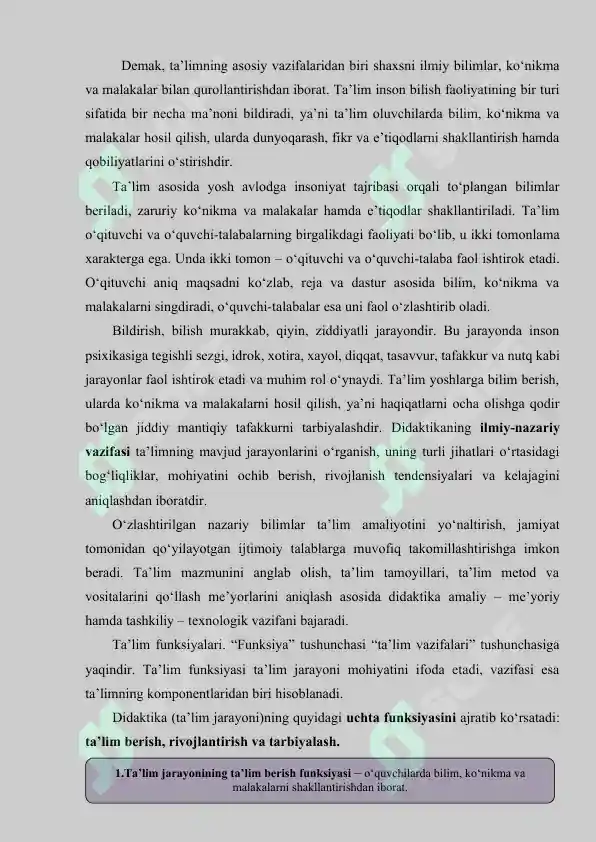 Demak, ta’limning asosiy vazifalaridan biri shaxsni ilmiy bilimlar, ko‘nikma va malakalar bilan qurollantirishdan iborat. Ta’lim inson bilish faoliyatining bir turi sifatida bir necha ma’noni bildiradi, ya’ni ta’lim oluvchilarda bilim, ko‘nikma va malakalar hosil qilish, ularda dunyoqarash, fikr va e’tiqodlarni shakllantirish hamda qobiliyatlarini o‘stirishdir.

Ta’lim asosida yosh avlodga insoniyat tajribasi orqali to‘plangan bilimlar beriladi, zaruriy ko‘nikma va malakalar hamda e’tiqodlar shakllantiriladi. Ta’lim o‘qituvchi va o‘quvchi-talabalarning birgalikdagi faoliyati bo‘lib, u ikki tomonlama xarakterga ega. Unda ikki tomon – o‘qituvchi va o‘quvchi-talaba faol ishtirok etadi. O‘qituvchi aniq maqsadni ko‘zlab, reja va dastur asosida bilim, ko‘nikma va malakalarni singdiradi, o‘quvchi-talabalar esa uni faol o‘zlashtirib oladi.

Bildirish, bilish murakkab, qiyin, ziddiyatli jarayondir. Bu jarayonda inson psixikasiga tegishli sezgi, idrok, xotira, xayol, diqqat, tasavvur, tafakkur va nutq kabi jarayonlar faol ishtirok etadi va muhim rol o‘ynaydi. Ta’lim yoshlarga bilim berish, ularda ko‘nikma va malakalarni hosil qilish, ya’ni haqiqatlarni ocha olishga qodir bo‘lgan jiddiy mantiqiy tafakkurni tarbiyalashdir. Didaktikaning ilmiy-nazariy vazifasi ta’limning mavjud jarayonlarini o‘rganish, uning turli jihatlari o‘rtasidagi bog‘liqliklar, mohiyatini ochib berish, rivojlanish tendensiyalari va kelajagini aniqlashdan iboratdir.

O‘zlashtirilgan nazariy bilimlar ta’lim amaliyotini yo‘naltirish, jamiyat tomonidan qo‘yilayotgan ijtimoiy talablarga muvofiq takomillashtirishga imkon beradi. Ta’lim mazmunini anglab olish, ta’lim tamoyillari, ta’lim metod va vositalarini qo‘llash me’yorlarini aniqlash asosida didaktika amaliy – me’yoriy hamda tashkiliy – texnologik vazifani bajaradi.

Ta’lim funksiyalari. “Funksiya” tushunchasi “ta’lim vazifalari” tushunchasiga yaqindir. Ta’lim funksiyasi ta’lim jarayoni mohiyatini ifoda etadi, vazifasi esa ta’limning komponentlaridan biri hisoblanadi.

Didaktika (ta’lim jarayoni)ning quyidagi uchta funksiyasini ajratib ko‘rsatadi: ta’lim berish, rivojlantirish va tarbiyalash.

1.Ta’lim jarayonining ta’lim berish funksiyasi – o‘quvchilarda bilim, ko‘nikma va malakalarni shakllantirishdan iborat.